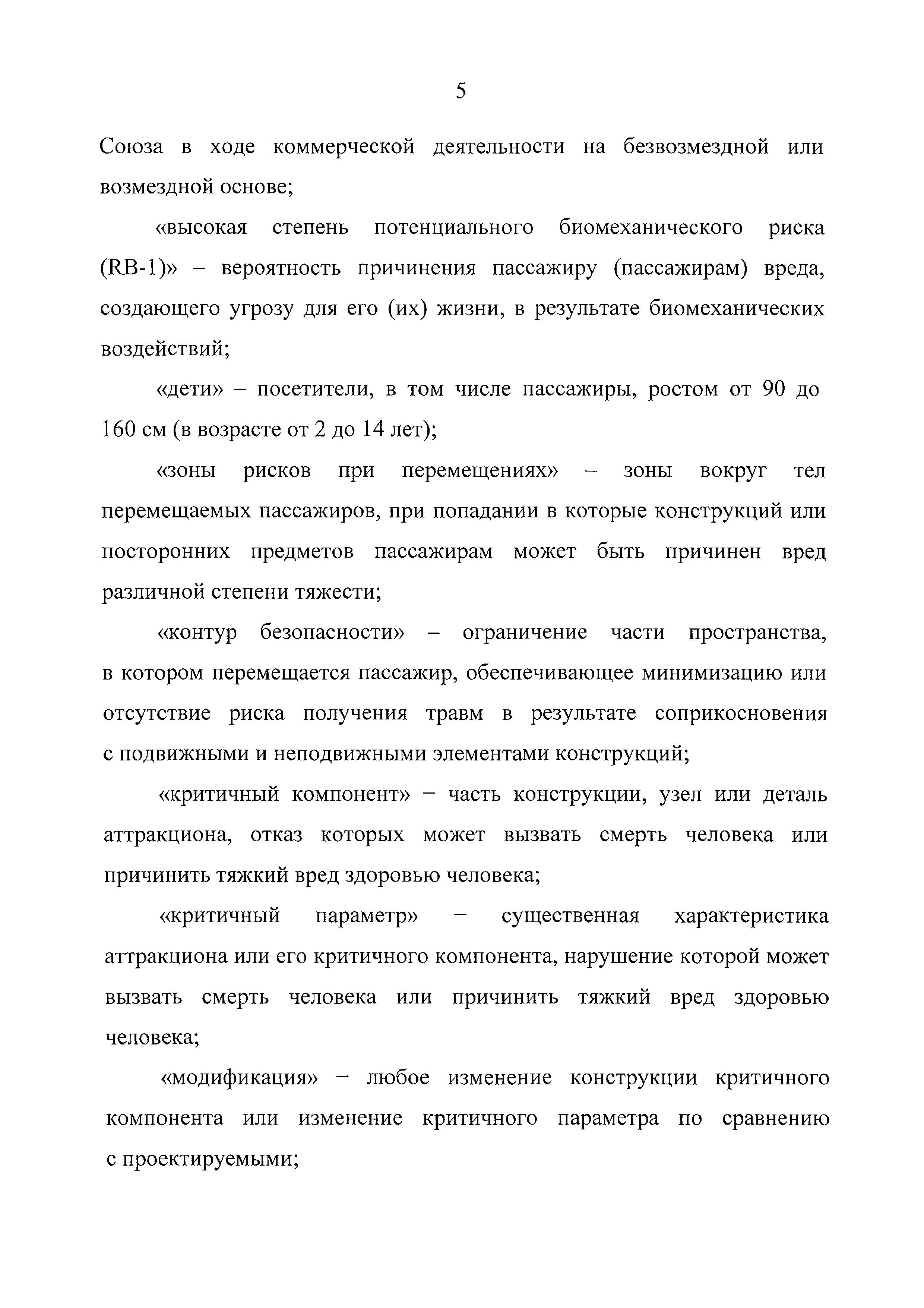 5

Союза в ходе коммерческой деятельности на безвозмездной или возмездной основе;

«высокая степень потенциального биомеханического риска (RB-1)» – вероятность причинения пассажиру (пассажирам) вреда, создающего угрозу для его (их) жизни, в результате биомеханических воздействий;

«дети» – посетители, в том числе пассажиры, ростом от 90 до 160 см (в возрасте от 2 до 14 лет);

«зоны рисков при перемещениях» – зоны вокруг тел перемещаемых пассажиров, при попадании в которые конструкций или посторонних предметов пассажирам может быть причинен вред различной степени тяжести;

«контур безопасности» – ограничение части пространства, в котором перемещается пассажир, обеспечивающее минимизацию или отсутствие риска получения травм в результате соприкосновения с подвижными и неподвижными элементами конструкций;

«критичный компонент» – часть конструкции, узел или деталь аттракциона, отказ которых может вызвать смерть человека или причинить тяжкий вред здоровью человека;

«критичный параметр» – существенная характеристика аттракциона или его критичного компонента, нарушение которой может вызвать смерть человека или причинить тяжкий вред здоровью человека;

«модификация» – любое изменение конструкции критичного компонента или изменение критичного параметра по сравнению с проектируемыми;